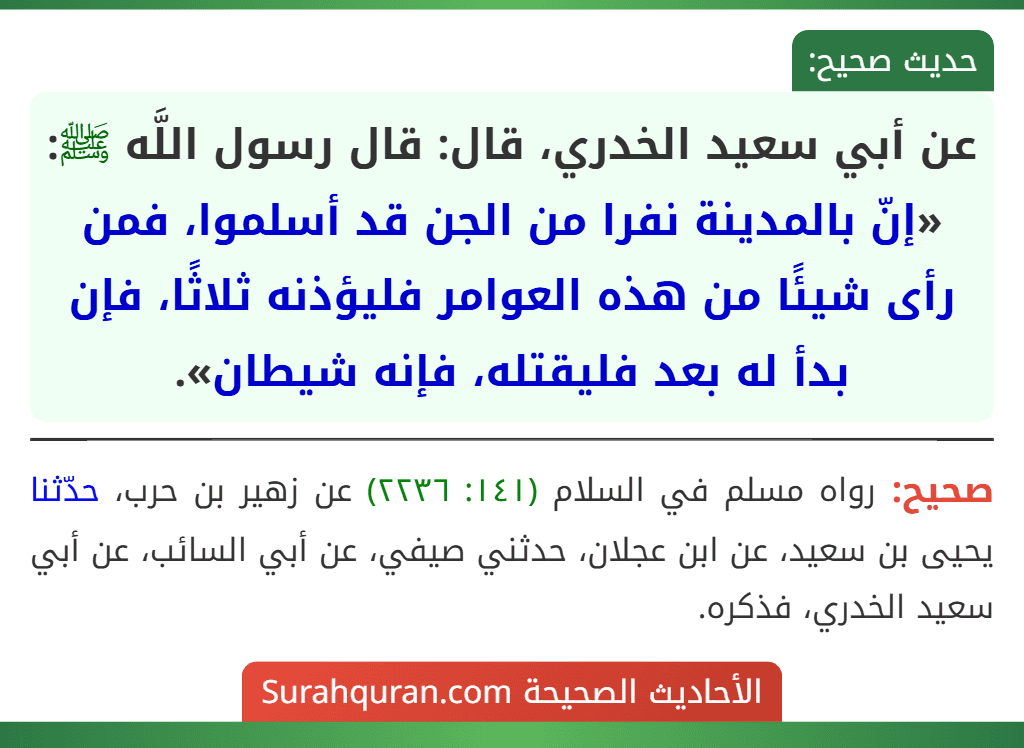 حديث صحيح:

عن أبي سعيد الخدري، قال: قال رسول اللَّه ﷺ: «إنّ بالمدينة نفرا من الجن قد أسلموا، فمن رأى شيئًا من هذه العوامر فليؤذنه ثلاثًا، فإن بدأ له بعد فليقتله، فإنه شيطان».

صحيح: رواه مسلم في السلام (١٤١: ٢٢٣٦) عن زهير بن حرب، حدّثنا يحيى بن سعيد، عن ابن عجلان، حدثني صيفي، عن أبي السائب، عن أبي سعيد الخدري، فذكره.

الأحاديث الصحيحة Surahquran.com